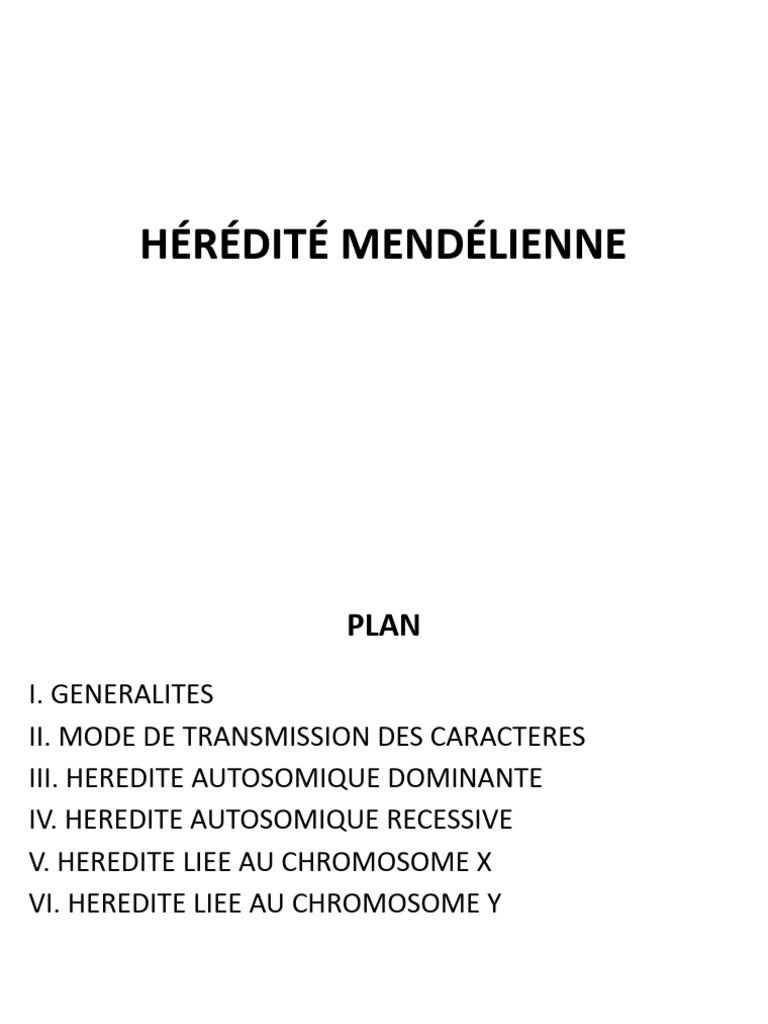 HÉRÉDITÉ MENDÉLIENNE

PLAN

I. GENERALITES
II. MODE DE TRANSMISSION DES CARACTERES
III. HEREDITE AUTOSOMIQUE DOMINANTE
IV. HEREDITE AUTOSOMIQUE RECESSIVE
V. HEREDITE LIEE AU CHROMOSOME X
VI. HEREDITE LIEE AU CHROMOSOME Y